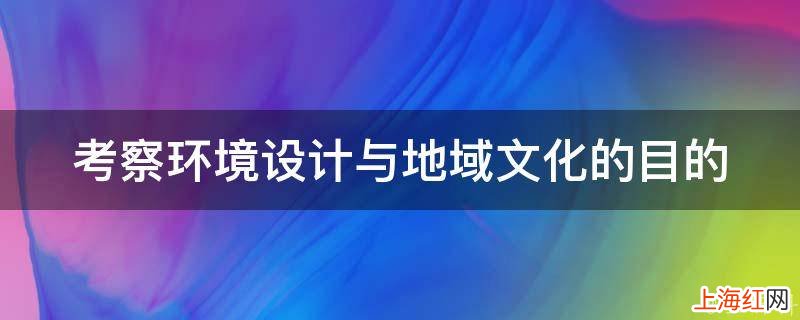 考察环境设计与地域文化的目的

上海红网